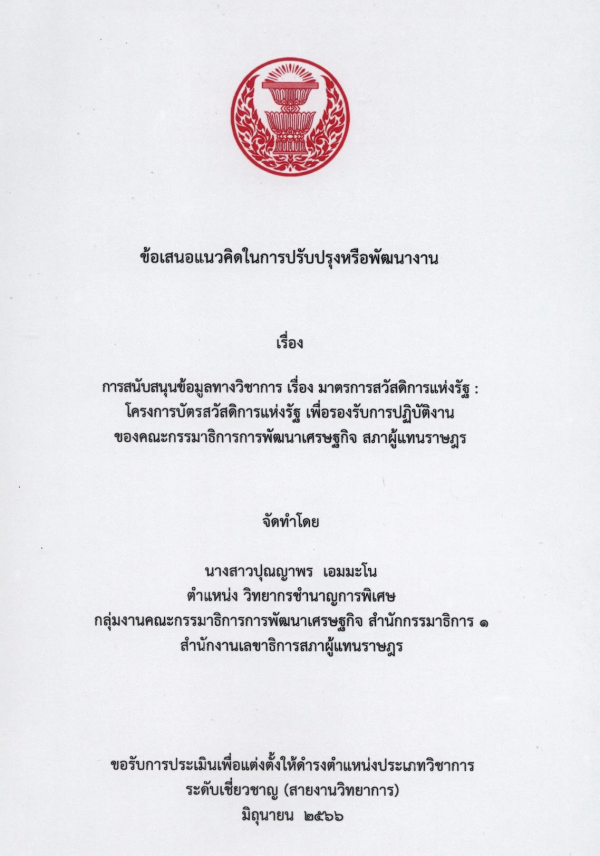 ข้อเสนอแนวคิดในการปรับปรุงหรือพัฒนางาน

เรื่อง

การสนับสนุนข้อมูลทางวิชาการ เรื่อง มาตรการสวัสดิการแห่งรัฐ : โครงการบัตรสวัสดิการแห่งรัฐ เพื่อรองรับการปฏิบัติงาน ของคณะกรรมาธิการการพัฒนาเศรษฐกิจ สภาผู้แทนราษฎร

จัดทำโดย

นางสาวปุณญาพร เอมมะโน
ตำแหน่ง วิทยากรชำนาญการพิเศษ
กลุ่มงานคณะกรรมาธิการการพัฒนาเศรษฐกิจ สำนักกรรมาธิการ ๑
สำนักงานเลขาธิการสภาผู้แทนราษฎร

ขอรับการประเมินเพื่อแต่งตั้งให้ดำรงตำแหน่งประเภทวิชาการ
ระดับเชี่ยวชาญ (สายงานวิทยาการ)
มิถุนายน ๒๕๖๖